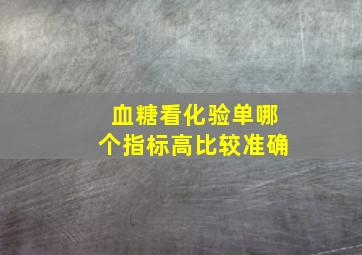 血糖看化验单哪个指标高比较准确